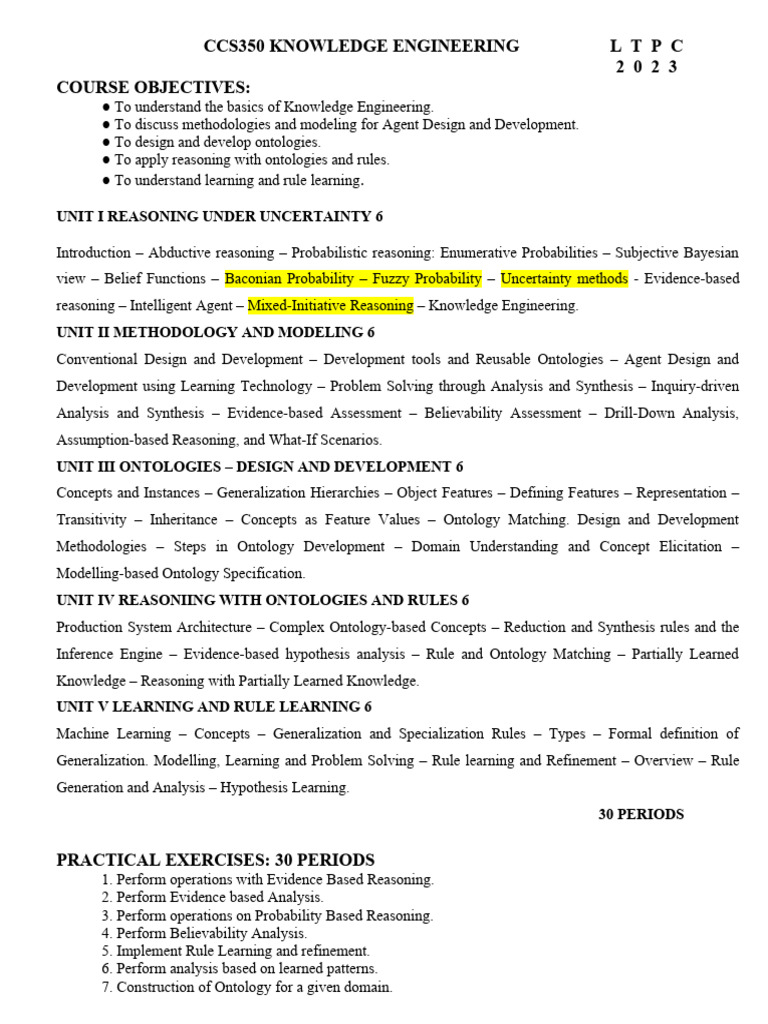 CCS350 KNOWLEDGE ENGINEERING L T P C
2 0 2 3

COURSE OBJECTIVES:
● To understand the basics of Knowledge Engineering.
● To discuss methodologies and modeling for Agent Design and Development.
● To design and develop ontologies.
● To apply reasoning with ontologies and rules.
● To understand learning and rule learning.

UNIT I REASONING UNDER UNCERTAINTY 6

Introduction – Abductive reasoning – Probabilistic reasoning: Enumerative Probabilities – Subjective Bayesian view – Belief Functions – Baconian Probability – Fuzzy Probability – Uncertainty methods - Evidence-based reasoning – Intelligent Agent – Mixed-Initiative Reasoning – Knowledge Engineering.

UNIT II METHODOLOGY AND MODELING 6

Conventional Design and Development – Development tools and Reusable Ontologies – Agent Design and Development using Learning Technology – Problem Solving through Analysis and Synthesis – Inquiry-driven Analysis and Synthesis – Evidence-based Assessment – Believability Assessment – Drill-Down Analysis, Assumption-based Reasoning, and What-If Scenarios.

UNIT III ONTOLOGIES – DESIGN AND DEVELOPMENT 6

Concepts and Instances – Generalization Hierarchies – Object Features – Defining Features – Representation – Transitivity – Inheritance – Concepts as Feature Values – Ontology Matching. Design and Development Methodologies – Steps in Ontology Development – Domain Understanding and Concept Elicitation – Modelling-based Ontology Specification.

UNIT IV REASONIING WITH ONTOLOGIES AND RULES 6

Production System Architecture – Complex Ontology-based Concepts – Reduction and Synthesis rules and the Inference Engine – Evidence-based hypothesis analysis – Rule and Ontology Matching – Partially Learned Knowledge – Reasoning with Partially Learned Knowledge.

UNIT V LEARNING AND RULE LEARNING 6

Machine Learning – Concepts – Generalization and Specialization Rules – Types – Formal definition of Generalization. Modelling, Learning and Problem Solving – Rule learning and Refinement – Overview – Rule Generation and Analysis – Hypothesis Learning.

30 PERIODS

PRACTICAL EXERCISES: 30 PERIODS
1. Perform operations with Evidence Based Reasoning.
2. Perform Evidence based Analysis.
3. Perform operations on Probability Based Reasoning.
4. Perform Believability Analysis.
5. Implement Rule Learning and refinement.
6. Perform analysis based on learned patterns.
7. Construction of Ontology for a given domain.